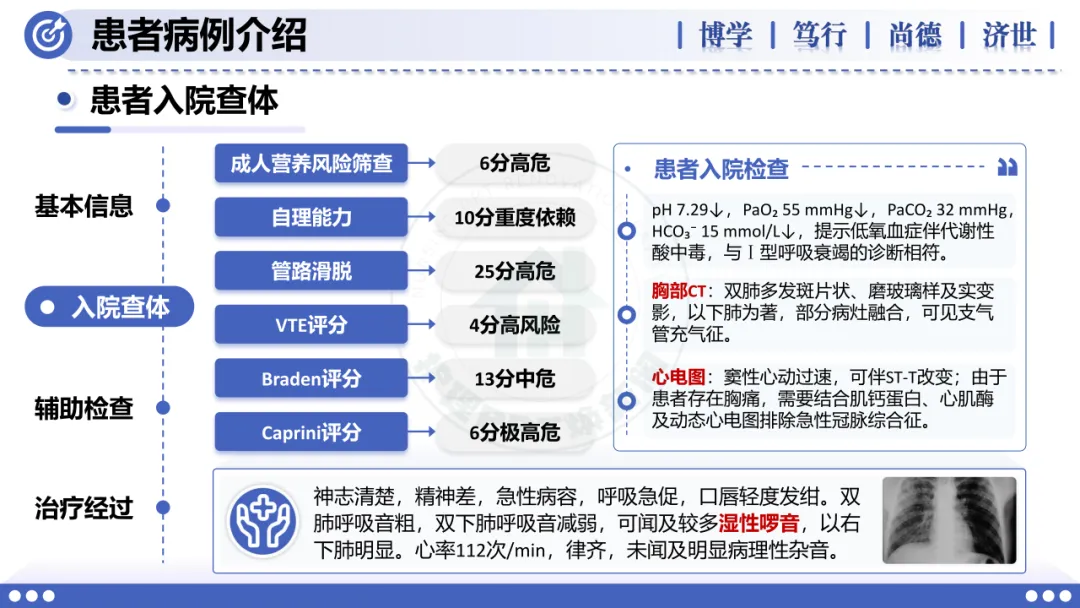 患者病例介绍

| 博学 | 笃行 | 尚德 | 济世 |

患者入院查体

基本信息

入院查体

辅助检查

治疗经过

成人营养风险筛查 → 6分高危

自理能力 → 10分重度依赖

管路滑脱 → 25分高危

VTE评分 → 4分高风险

Braden评分 → 13分中危

Caprini评分 → 6分极高危

患者入院检查

pH 7.29↓，$PaO_2$ 55 mmHg↓，$PaCO_2$ 32 mmHg，$HCO_3^-$ 15 mmol/L↓，提示低氧血症伴代谢性酸中毒，与Ⅰ型呼吸衰竭的诊断相符。

胸部CT：双肺多发斑片状、磨玻璃样及实变影，以下肺为著，部分病灶融合，可见支气管充气征。

心电图：窦性心动过速，可伴ST-T改变；由于患者存在胸痛，需要结合肌钙蛋白、心肌酶及动态心电图排除急性冠脉综合征。

神志清楚，精神差，急性病容，呼吸急促，口唇轻度发绀。双肺呼吸音粗，双下肺呼吸音减弱，可闻及较多湿性啰音，以右下肺明显。心率112次/min，律齐，未闻及明显病理性杂音。